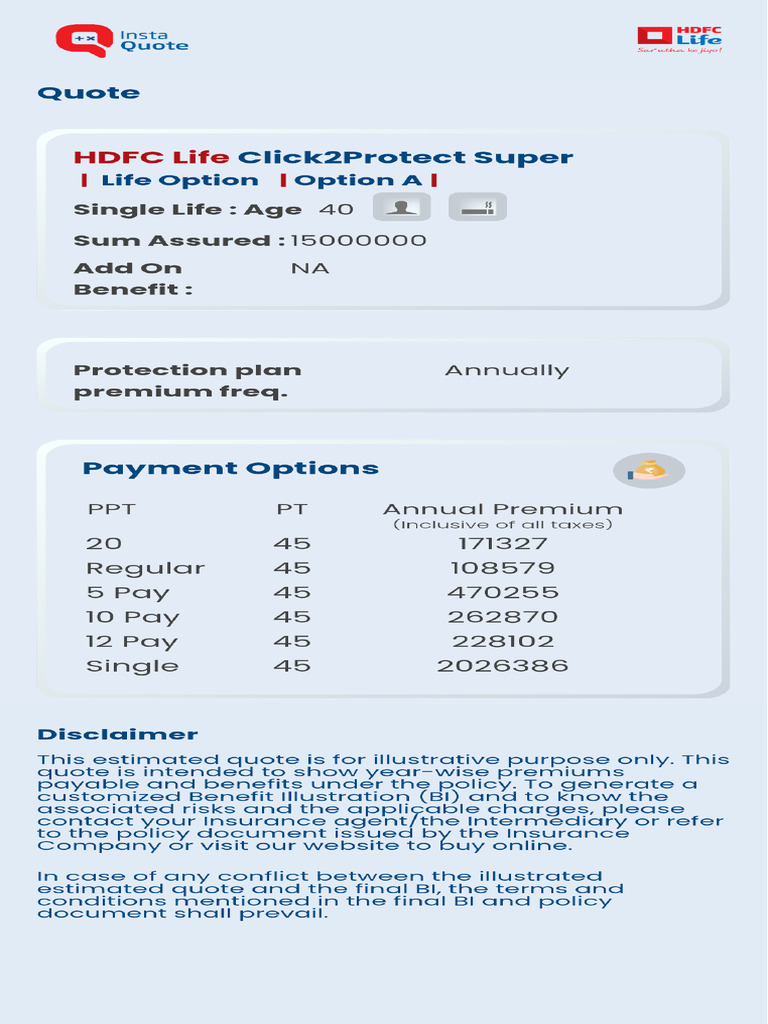 Insta Quote

HDFC Life
Sar utha ke jiyo!

Quote

HDFC Life Click2Protect Super
| Life Option | Option A |
Single Life : Age 40
Sum Assured : 15000000
Add On Benefit : NA

Protection plan premium freq. Annually

Payment Options

| PPT | PT | Annual Premium (Inclusive of all taxes) |
|---|---|---|
| 20 | 45 | 171327 |
| Regular | 45 | 108579 |
| 5 Pay | 45 | 470255 |
| 10 Pay | 45 | 262870 |
| 12 Pay | 45 | 228102 |
| Single | 45 | 2026386 |

Disclaimer
This estimated quote is for illustrative purpose only. This quote is intended to show year-wise premiums payable and benefits under the policy. To generate a customized Benefit Illustration (BI) and to know the associated risks and the applicable charges, please contact your Insurance agent/the Intermediary or refer to the policy document issued by the Insurance Company or visit our website to buy online.

In case of any conflict between the illustrated estimated quote and the final BI, the terms and conditions mentioned in the final BI and policy document shall prevail.